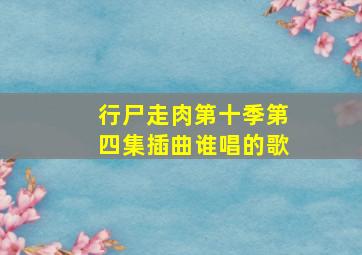 行尸走肉第十季第四集插曲谁唱的歌